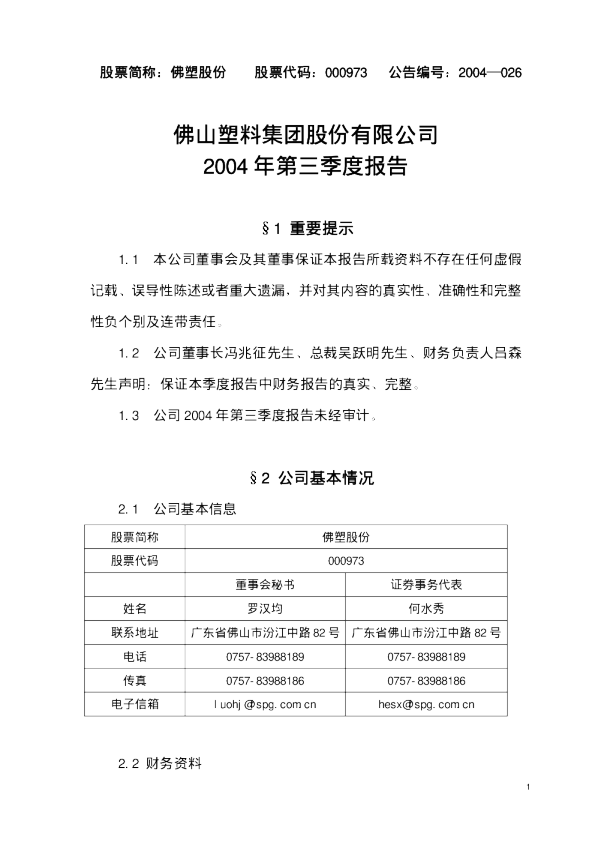 股票简称：佛塑股份　　股票代码：000973　　公告编号：2004—026

佛山塑料集团股份有限公司
2004 年第三季度报告

§1 重要提示

1.1 本公司董事会及其董事保证本报告所载资料不存在任何虚假记载、误导性陈述或者重大遗漏，并对其内容的真实性、准确性和完整性负个别及连带责任。

1.2 公司董事长冯兆征先生、总裁吴跃明先生、财务负责人吕森先生声明：保证本季度报告中财务报告的真实、完整。

1.3 公司 2004 年第三季度报告未经审计。

§2 公司基本情况

2.1 公司基本信息

| 股票简称 | 佛塑股份 | |
|---|---|---|
| 股票代码 | 000973 | |
| | 董事会秘书 | 证券事务代表 |
| 姓名 | 罗汉均 | 何水秀 |
| 联系地址 | 广东省佛山市汾江中路 82 号 | 广东省佛山市汾江中路 82 号 |
| 电话 | 0757-83988189 | 0757-83988189 |
| 传真 | 0757-83988186 | 0757-83988186 |
| 电子信箱 | luohj@spg.com.cn | hesx@spg.com.cn |

2.2 财务资料

1